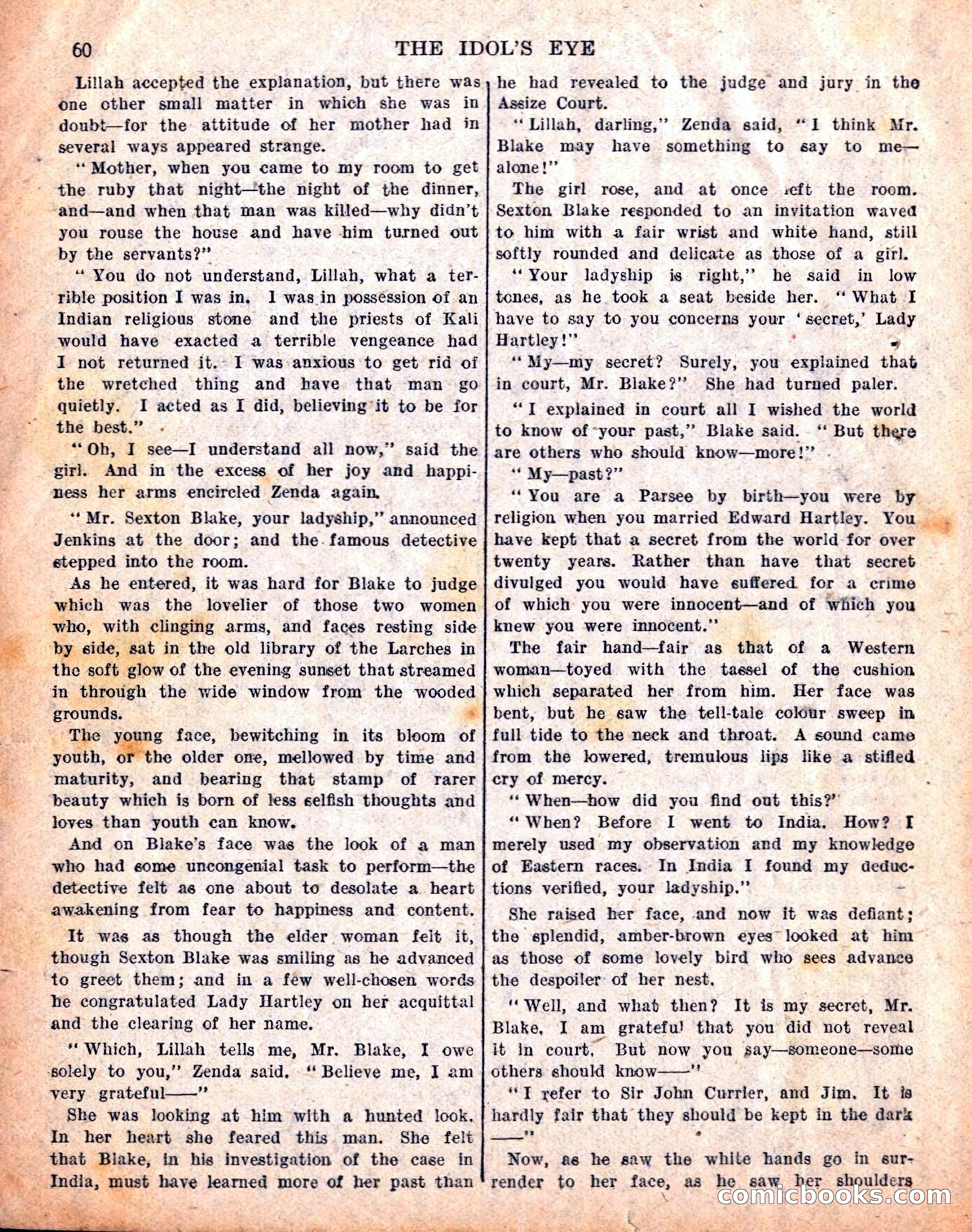 60 THE IDOL'S EYE

Lillah accepted the explanation, but there was one other small matter in which she was in doubt—for the attitude of her mother had in several ways appeared strange.

"Mother, when you came to my room to get the ruby that night—the night of the dinner, and—and when that man was killed—why didn't you rouse the house and have him turned out by the servants?"

"You do not understand, Lillah, what a terrible position I was in. I was in possession of an Indian religious stone and the priests of Kali would have exacted a terrible vengeance had I not returned it. I was anxious to get rid of the wretched thing and have that man go quietly. I acted as I did, believing it to be for the best."

"Oh, I see—I understand all now," said the girl. And in the excess of her joy and happiness her arms encircled Zenda again.

"Mr. Sexton Blake, your ladyship," announced Jenkins at the door; and the famous detective stepped into the room.

As he entered, it was hard for Blake to judge which was the lovelier of those two women who, with clinging arms, and faces resting side by side, sat in the old library of the Larches in the soft glow of the evening sunset that streamed in through the wide window from the wooded grounds.

The young face, bewitching in its bloom of youth, or the older one, mellowed by time and maturity, and bearing that stamp of rarer beauty which is born of less selfish thoughts and loves than youth can know.

And on Blake's face was the look of a man who had some uncongenial task to perform—the detective felt as one about to desolate a heart awakening from fear to happiness and content.

It was as though the elder woman felt it, though Sexton Blake was smiling as he advanced to greet them; and in a few well-chosen words he congratulated Lady Hartley on her acquittal and the clearing of her name.

"Which, Lillah tells me, Mr. Blake, I owe solely to you," Zenda said. "Believe me, I am very grateful——"

She was looking at him with a hunted look. In her heart she feared this man. She felt that Blake, in his investigation of the case in India, must have learned more of her past than he had revealed to the judge and jury in the Assize Court.

"Lillah, darling," Zenda said, "I think Mr. Blake may have something to say to me—alone!"

The girl rose, and at once left the room. Sexton Blake responded to an invitation waved to him with a fair wrist and white hand, still softly rounded and delicate as those of a girl.

"Your ladyship is right," he said in low tones, as he took a seat beside her. "What I have to say to you concerns your 'secret,' Lady Hartley!"

"My—my secret? Surely, you explained that in court, Mr. Blake?" She had turned paler.

"I explained in court all I wished the world to know of your past," Blake said. "But there are others who should know—more!"

"My—past?"

"You are a Parsee by birth—you were by religion when you married Edward Hartley. You have kept that a secret from the world for over twenty years. Rather than have that secret divulged you would have suffered for a crime of which you were innocent—and of which you knew you were innocent."

The fair hand—fair as that of a Western woman—toyed with the tassel of the cushion which separated her from him. Her face was bent, but he saw the tell-tale colour sweep in full tide to the neck and throat. A sound came from the lowered, tremulous lips like a stifled cry of mercy.

"When—how did you find out this?"

"When? Before I went to India. How? I merely used my observation and my knowledge of Eastern races. In India I found my deductions verified, your ladyship."

She raised her face, and now it was defiant; the splendid, amber-brown eyes looked at him as those of some lovely bird who sees advance the despoiler of her nest.

"Well, and what then? It is my secret, Mr. Blake. I am grateful that you did not reveal it in court. But now you say—someone—some others should know——"

"I refer to Sir John Currier, and Jim. It is hardly fair that they should be kept in the dark——"

Now, as he saw the white hands go in surrender to her face, as he saw her shoulders

comicbooks.com